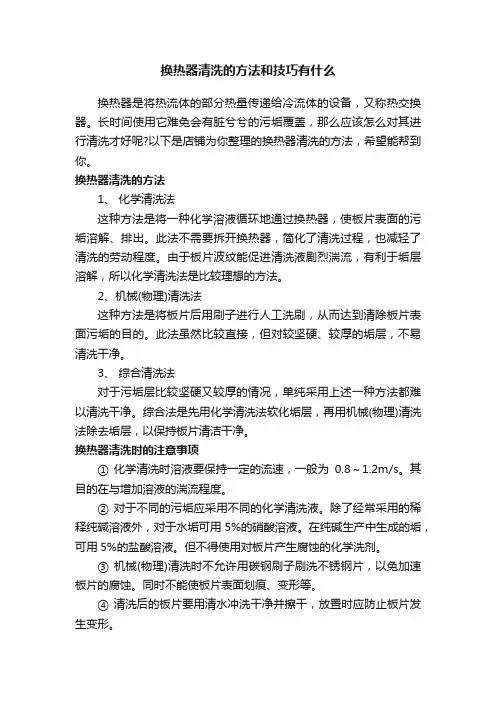 换热器清洗的方法和技巧有什么

换热器是将热流体的部分热量传递给冷流体的设备，又称热交换器。长时间使用它难免会有脏兮兮的污垢覆盖，那么应该怎么对其进行清洗才好呢?以下是店铺为你整理的换热器清洗的方法，希望能帮到你。

换热器清洗的方法

1、 化学清洗法

这种方法是将一种化学溶液循环地通过换热器，使板片表面的污垢溶解、排出。此法不需要拆开换热器，简化了清洗过程，也减轻了清洗的劳动程度。由于板片波纹能促进清洗液剧烈湍流，有利于垢层溶解，所以化学清洗法是比较理想的方法。

2、机械(物理)清洗法

这种方法是将板片后用刷子进行人工洗刷，从而达到清除板片表面污垢的目的。此法虽然比较直接，但对较坚硬、较厚的垢层，不易清洗干净。

3、 综合清洗法

对于污垢层比较坚硬又较厚的情况，单纯采用上述一种方法都难以清洗干净。综合法是先用化学清洗法软化垢层，再用机械(物理)清洗法除去垢层，以保持板片清洁干净。

换热器清洗时的注意事项

① 化学清洗时溶液要保持一定的流速，一般为 0.8～1.2m/s。其目的在与增加溶液的湍流程度。

② 对于不同的污垢应采用不同的化学清洗液。除了经常采用的稀释纯碱溶液外，对于水垢可用 5%的硝酸溶液。在纯碱生产中生成的垢，可用 5%的盐酸溶液。但不得使用对板片产生腐蚀的化学洗剂。

③ 机械(物理)清洗时不允许用碳钢刷子刷洗不锈钢片，以免加速板片的腐蚀。同时不能使板片表面划痕、变形等。

④ 清洗后的板片要用清水冲洗干净并擦干，放置时应防止板片发生变形。